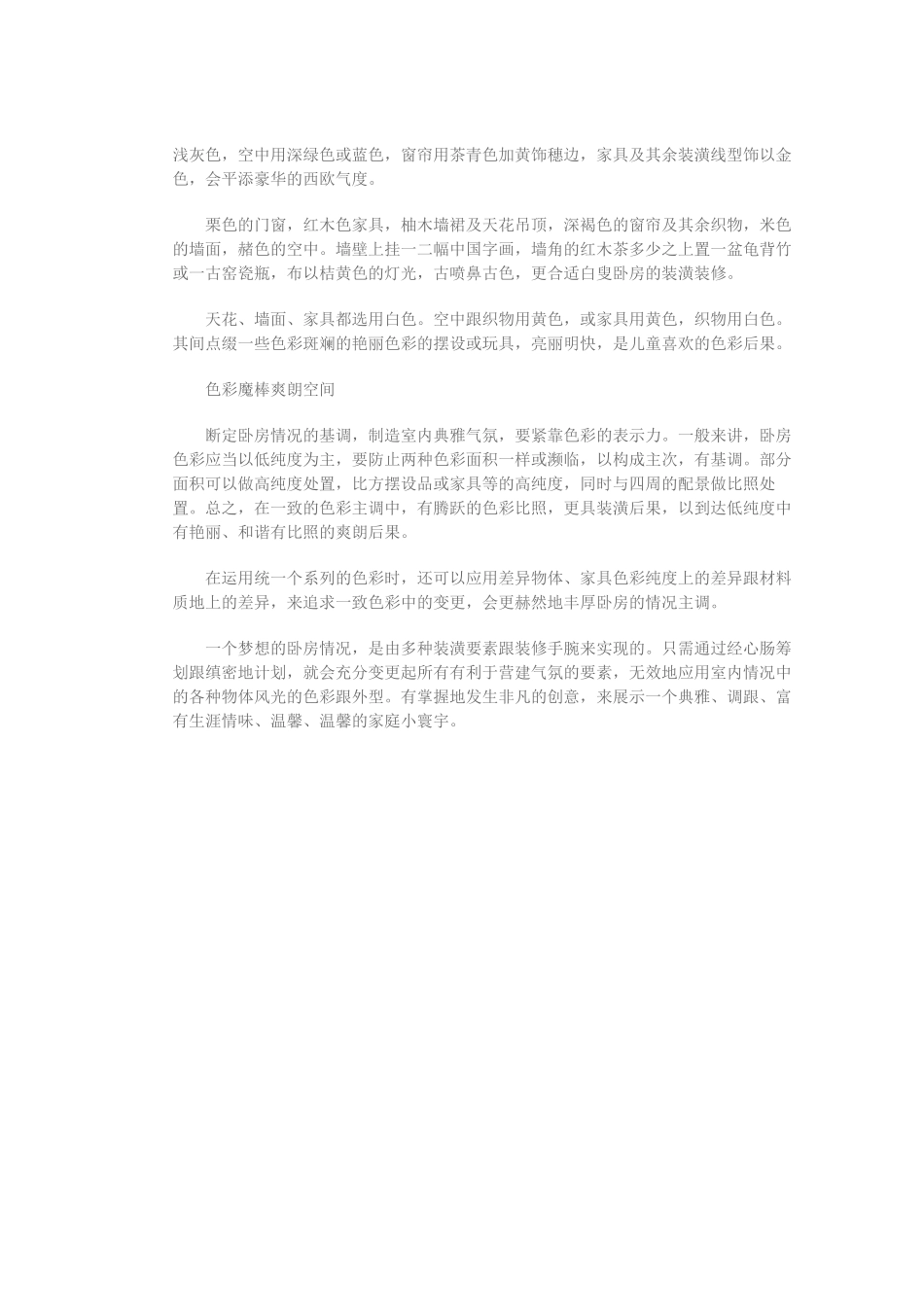 浅灰色，空中用深绿色或蓝色，窗帘用茶青色加黄饰穗边，家具及其余装潢线型饰以金色，会平添豪华的西欧气度。

栗色的门窗，红木色家具，柚木墙裙及天花吊顶，深褐色的窗帘及其余织物，米色的墙面，赭色的空中。墙壁上挂一二幅中国字画，墙角的红木茶多少之上置一盆龟背竹或一古窑瓷瓶，布以桔黄色的灯光，古喷鼻古色，更合适白叟卧房的装潢装修。

天花、墙面、家具都选用白色。空中跟织物用黄色，或家具用黄色，织物用白色。其间点缀一些色彩斑斓的艳丽色彩的摆设或玩具，亮丽明快，是儿童喜欢的色彩后果。

色彩魔棒爽朗空间

断定卧房情况的基调，制造室内典雅气氛，要紧靠色彩的表示力。一般来讲，卧房色彩应当以低纯度为主，要防止两种色彩面积一样或濒临，以构成主次，有基调。部分面积可以做高纯度处置，比方摆设品或家具等的高纯度，同时与四周的配景做比照处置。总之，在一致的色彩主调中，有腾跃的色彩比照，更具装潢后果，以到达低纯度中有艳丽、和谐有比照的爽朗后果。

在运用统一个系列的色彩时，还可以应用差异物体、家具色彩纯度上的差异跟材料质地上的差异，来追求一致色彩中的变更，会更赫然地丰厚卧房的情况主调。

一个梦想的卧房情况，是由多种装潢要素跟装修手腕来实现的。只需通过经心肠筹划跟缜密地计划，就会充分变更起所有有利于营建气氛的要素，无效地应用室内情况中的各种物体风光的色彩跟外型。有掌握地发生非凡的创意，来展示一个典雅、调跟、富有生涯情味、温馨、温馨的家庭小寰宇。